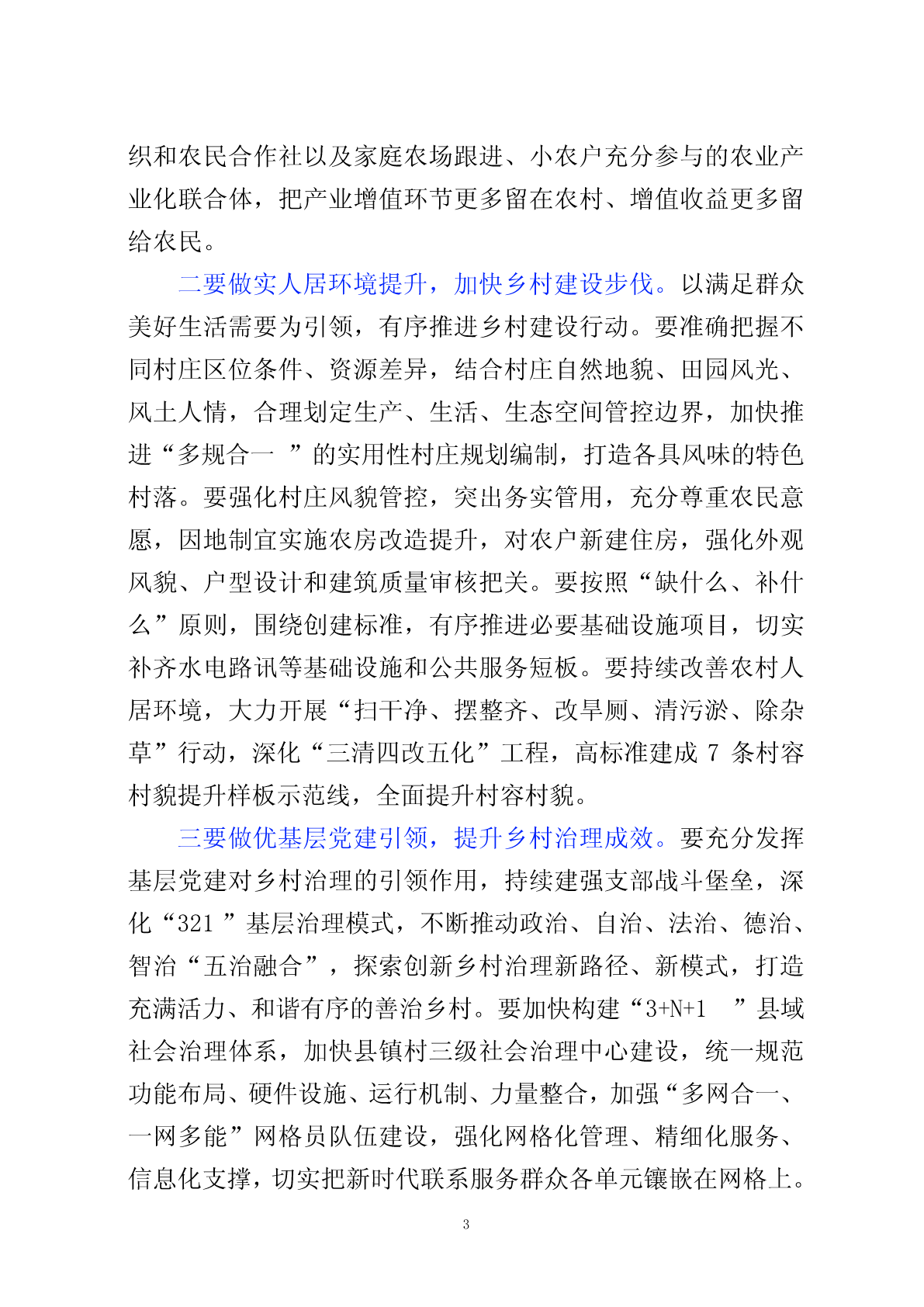 织和农民合作社以及家庭农场跟进、小农户充分参与的农业产业化联合体，把产业增值环节更多留在农村、增值收益更多留给农民。

二要做实人居环境提升，加快乡村建设步伐。以满足群众美好生活需要为引领，有序推进乡村建设行动。要准确把握不同村庄区位条件、资源差异，结合村庄自然地貌、田园风光、风土人情，合理划定生产、生活、生态空间管控边界，加快推进“多规合一 ”的实用性村庄规划编制，打造各具风味的特色村落。要强化村庄风貌管控，突出务实管用，充分尊重农民意愿，因地制宜实施农房改造提升，对农户新建住房，强化外观风貌、户型设计和建筑质量审核把关。要按照“缺什么、补什么”原则，围绕创建标准，有序推进必要基础设施项目，切实补齐水电路讯等基础设施和公共服务短板。要持续改善农村人居环境，大力开展“扫干净、摆整齐、改旱厕、清污淤、除杂草”行动，深化“三清四改五化”工程，高标准建成 7 条村容村貌提升样板示范线，全面提升村容村貌。

三要做优基层党建引领，提升乡村治理成效。要充分发挥基层党建对乡村治理的引领作用，持续建强支部战斗堡垒，深化“321 ”基层治理模式，不断推动政治、自治、法治、德治、智治“五治融合”，探索创新乡村治理新路径、新模式，打造充满活力、和谐有序的善治乡村。要加快构建“3+N+1 ”县域社会治理体系，加快县镇村三级社会治理中心建设，统一规范功能布局、硬件设施、运行机制、力量整合，加强“多网合一、一网多能”网格员队伍建设，强化网格化管理、精细化服务、信息化支撑，切实把新时代联系服务群众各单元镶嵌在网格上。

3